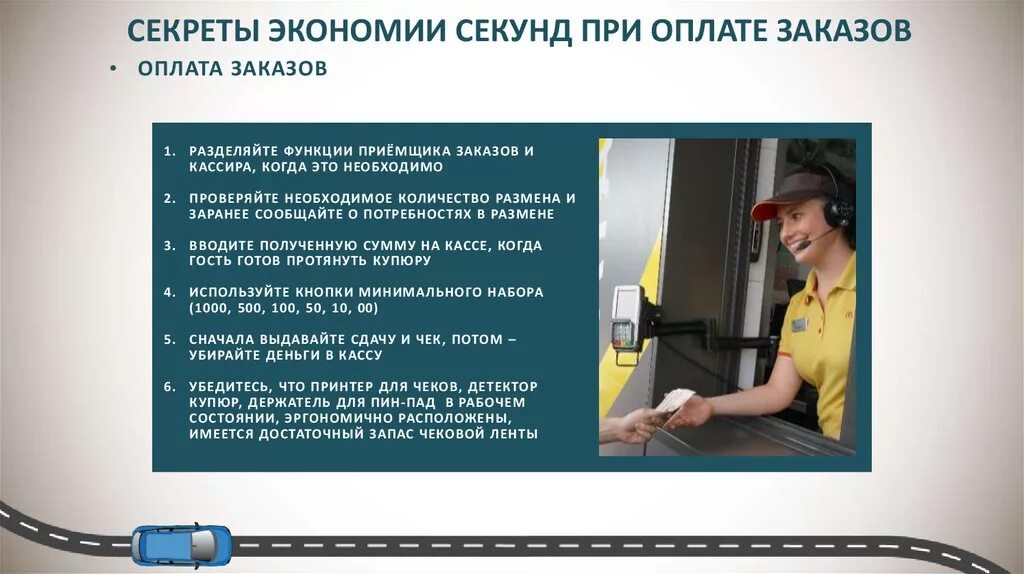 СЕКРЕТЫ ЭКОНОМИИ СЕКУНД ПРИ ОПЛАТЕ ЗАКАЗОВ

• ОПЛАТА ЗАКАЗОВ

1. РАЗДЕЛЯЙТЕ ФУНКЦИИ ПРИЁМЩИКА ЗАКАЗОВ И КАССИРА, КОГДА ЭТО НЕОБХОДИМО

2. ПРОВЕРЯЙТЕ НЕОБХОДИМОЕ КОЛИЧЕСТВО РАЗМЕНА И ЗАРАНЕЕ СООБЩАЙТЕ О ПОТРЕБНОСТЯХ В РАЗМЕНЕ

3. ВВОДИТЕ ПОЛУЧЕННУЮ СУММУ НА КАССЕ, КОГДА ГОСТЬ ГОТОВ ПРОТЯНУТЬ КУПЮРУ

4. ИСПОЛЬЗУЙТЕ КНОПКИ МИНИМАЛЬНОГО НАБОРА (1000, 500, 100, 50, 10, 00)

5. СНАЧАЛА ВЫДАВАЙТЕ СДАЧУ И ЧЕК, ПОТОМ – УБИРАЙТЕ ДЕНЬГИ В КАССУ

6. УБЕДИТЕСЬ, ЧТО ПРИНТЕР ДЛЯ ЧЕКОВ, ДЕТЕКТОР КУПЮР, ДЕРЖАТЕЛЬ ДЛЯ ПИН-ПАД В РАБОЧЕМ СОСТОЯНИИ, ЭРГОНОМИЧНО РАСПОЛОЖЕНЫ, ИМЕЕТСЯ ДОСТАТОЧНЫЙ ЗАПАС ЧЕКОВОЙ ЛЕНТЫ